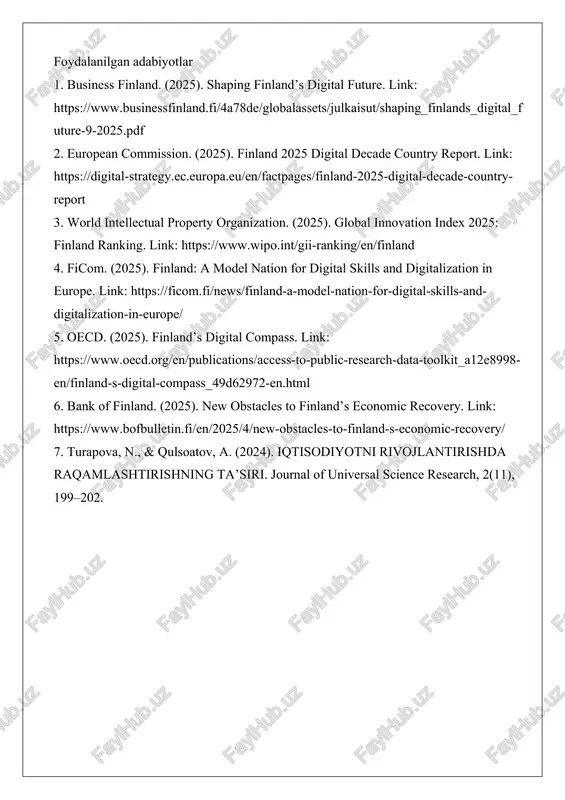 Foydalanilgan adabiyotlar

1. Business Finland. (2025). Shaping Finland's Digital Future. Link: https://www.businessfinland.fi/4a78de/globalassets/julkaisut/shaping_finlands_digital_future-9-2025.pdf

2. European Commission. (2025). Finland 2025 Digital Decade Country Report. Link: https://digital-strategy.ec.europa.eu/en/factpages/finland-2025-digital-decade-country-report

3. World Intellectual Property Organization. (2025). Global Innovation Index 2025: Finland Ranking. Link: https://www.wipo.int/gii-ranking/en/finland

4. FiCom. (2025). Finland: A Model Nation for Digital Skills and Digitalization in Europe. Link: https://ficom.fi/news/finland-a-model-nation-for-digital-skills-and-digitalization-in-europe/

5. OECD. (2025). Finland's Digital Compass. Link: https://www.oecd.org/en/publications/access-to-public-research-data-toolkit_a12e8998-en/finland-s-digital-compass_49d62972-en.html

6. Bank of Finland. (2025). New Obstacles to Finland's Economic Recovery. Link: https://www.bofbulletin.fi/en/2025/4/new-obstacles-to-finland-s-economic-recovery/

7. Turapova, N., & Qulsoatov, A. (2024). IQTISODIYOTNI RIVOJLANTIRISHDA RAQAMLASHTIRISHNING TA'SIRI. Journal of Universal Science Research, 2(11), 199–202.

FaylHub.uz